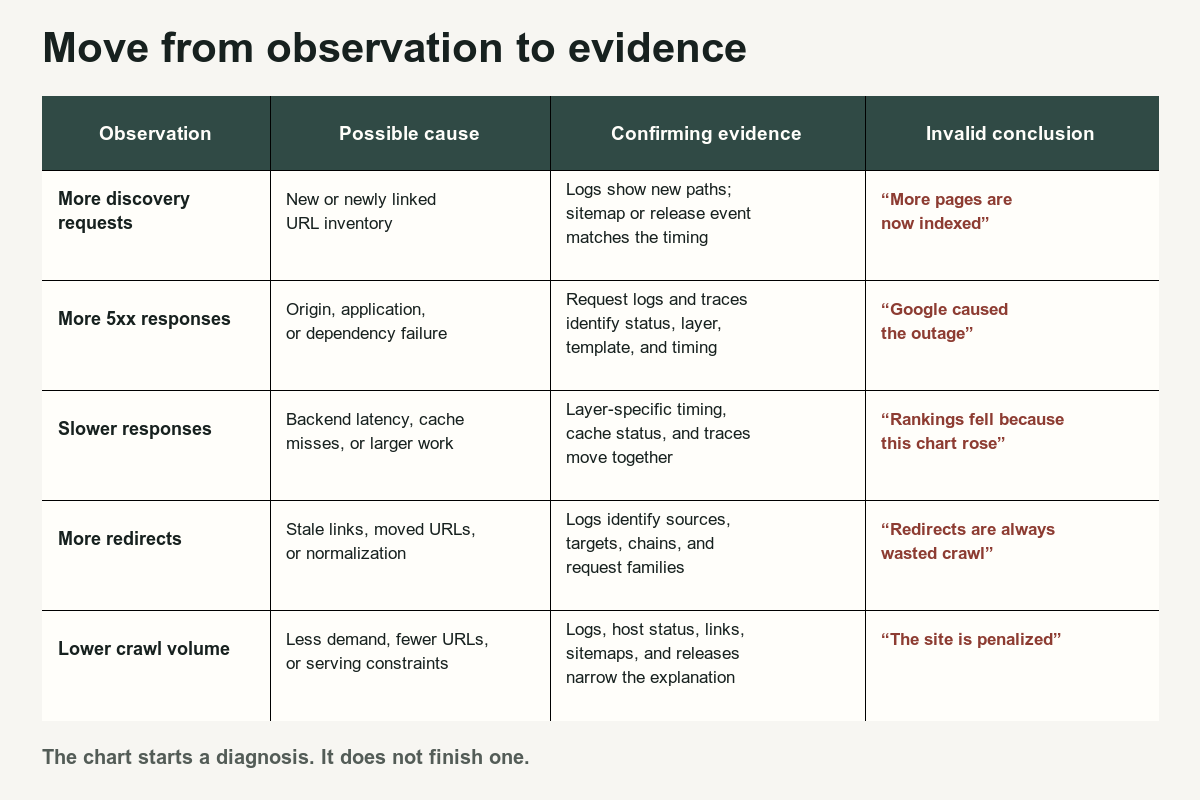 Move from observation to evidence

| Observation | Possible cause | Confirming evidence | Invalid conclusion |
|---|---|---|---|
| More discovery requests | New or newly linked URL inventory | Logs show new paths; sitemap or release event matches the timing | “More pages are now indexed” |
| More 5xx responses | Origin, application, or dependency failure | Request logs and traces identify status, layer, template, and timing | “Google caused the outage” |
| Slower responses | Backend latency, cache misses, or larger work | Layer-specific timing, cache status, and traces move together | “Rankings fell because this chart rose” |
| More redirects | Stale links, moved URLs, or normalization | Logs identify sources, targets, chains, and request families | “Redirects are always wasted crawl” |
| Lower crawl volume | Less demand, fewer URLs, or serving constraints | Logs, host status, links, sitemaps, and releases narrow the explanation | “The site is penalized” |

The chart starts a diagnosis. It does not finish one.